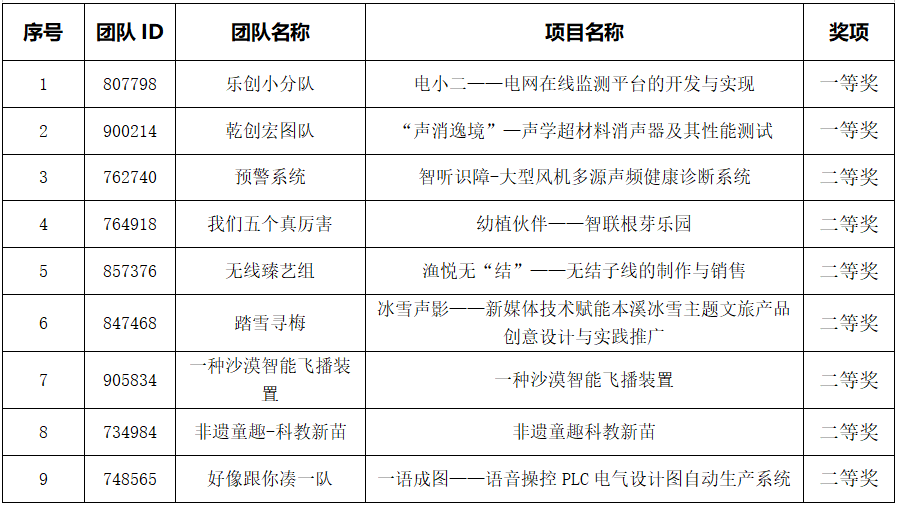 | 序号 | 团队 ID | 团队名称 | 项目名称 | 奖项 |
|---|---|---|---|---|
| 1 | 807798 | 乐创小分队 | 电小二——电网在线监测平台的开发与实现 | 一等奖 |
| 2 | 900214 | 乾创宏图队 | “声消逸境”—声学超材料消声器及其性能测试 | 一等奖 |
| 3 | 762740 | 预警系统 | 智听识障-大型风机多源声频健康诊断系统 | 二等奖 |
| 4 | 764918 | 我们五个真厉害 | 幼植伙伴——智联根芽乐园 | 二等奖 |
| 5 | 857376 | 无线臻艺组 | 渔悦无“结”——无结子线的制作与销售 | 二等奖 |
| 6 | 847468 | 踏雪寻梅 | 冰雪声影——新媒体技术赋能本溪冰雪主题文旅产品创意设计与实践推广 | 二等奖 |
| 7 | 905834 | 一种沙漠智能飞播装置 | 一种沙漠智能飞播装置 | 二等奖 |
| 8 | 734984 | 非遗童趣-科教新苗 | 非遗童趣科教新苗 | 二等奖 |
| 9 | 748565 | 好像跟你凑一队 | 一语成图——语音操控 PLC 电气设计图自动生产系统 | 二等奖 |